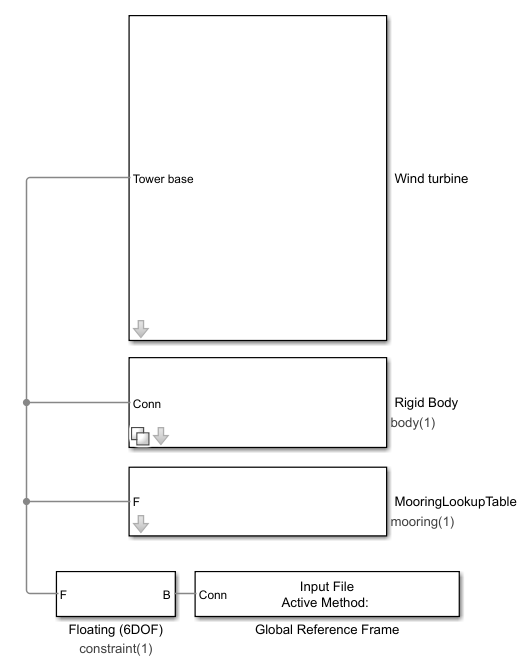 Tower base

Wind turbine

Conn

Rigid Body
body(1)

F

MooringLookupTable
mooring(1)

F

B

Floating (6DOF)
constraint(1)

Conn

Input File
Active Method:

Global Reference Frame